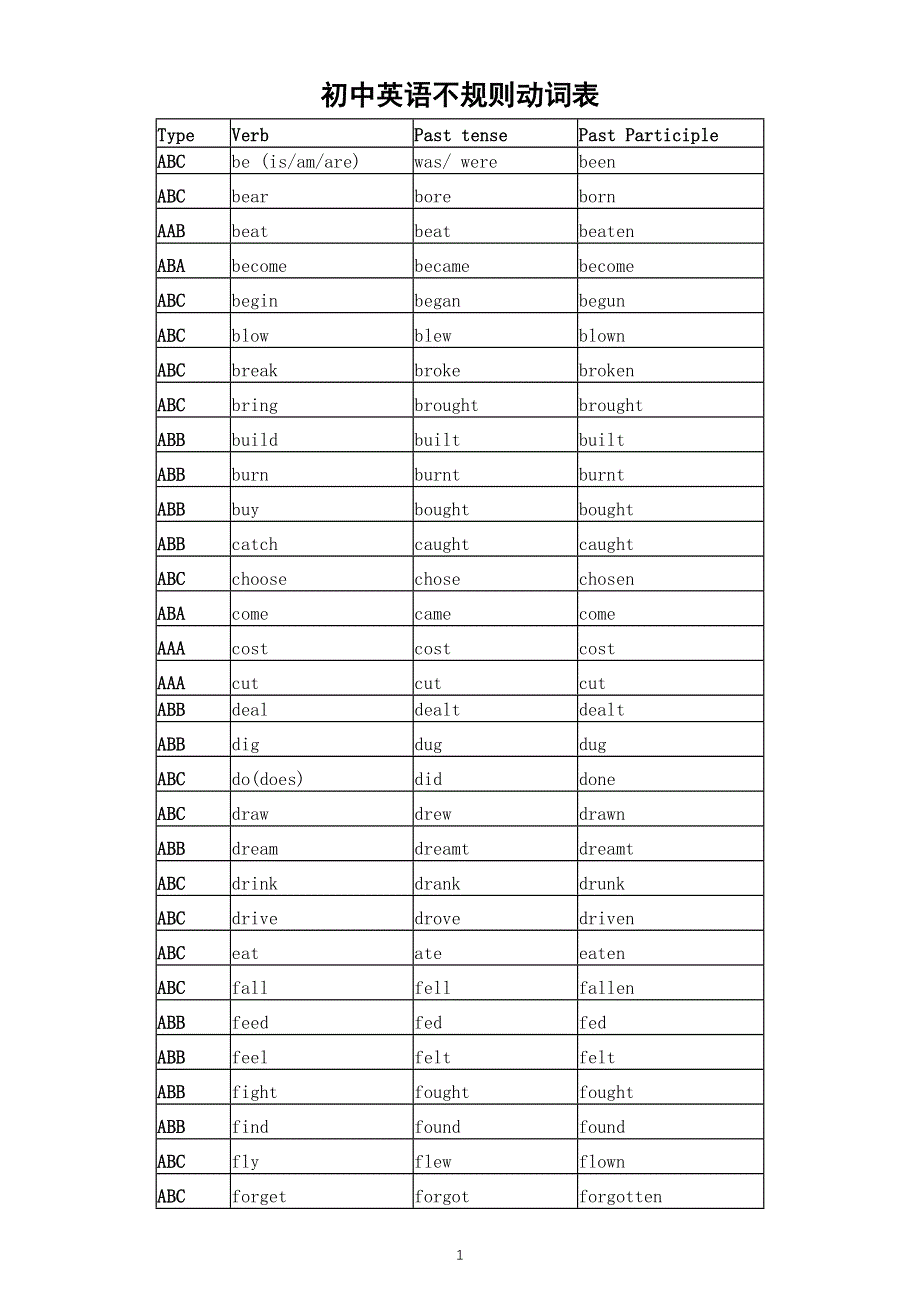 初中英语不规则动词表

| Type | Verb | Past tense | Past Participle |
|---|---|---|---|
| ABC | be (is/am/are) | was/ were | been |
| ABC | bear | bore | born |
| AAB | beat | beat | beaten |
| ABA | become | became | become |
| ABC | begin | began | begun |
| ABC | blow | blew | blown |
| ABC | break | broke | broken |
| ABC | bring | brought | brought |
| ABB | build | built | built |
| ABB | burn | burnt | burnt |
| ABB | buy | bought | bought |
| ABB | catch | caught | caught |
| ABC | choose | chose | chosen |
| ABA | come | came | come |
| AAA | cost | cost | cost |
| AAA | cut | cut | cut |
| ABB | deal | dealt | dealt |
| ABB | dig | dug | dug |
| ABC | do(does) | did | done |
| ABC | draw | drew | drawn |
| ABB | dream | dreamt | dreamt |
| ABC | drink | drank | drunk |
| ABC | drive | drove | driven |
| ABC | eat | ate | eaten |
| ABC | fall | fell | fallen |
| ABB | feed | fed | fed |
| ABB | feel | felt | felt |
| ABB | fight | fought | fought |
| ABB | find | found | found |
| ABC | fly | flew | flown |
| ABC | forget | forgot | forgotten |

1